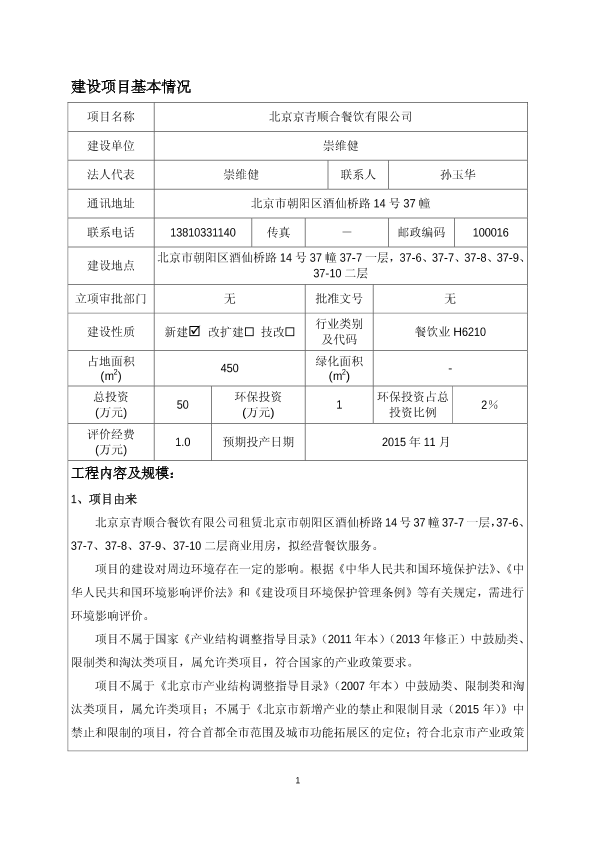 建设项目基本情况

| 项目名称 | 北京京青顺合餐饮有限公司 | | | | |
|---|---|---|---|---|---|
| 建设单位 | 崇维健 | | | | |
| 法人代表 | 崇维健 | | 联系人 | 孙玉华 | |
| 通讯地址 | 北京市朝阳区酒仙桥路 14 号 37 幢 | | | | |
| 联系电话 | 13810331140 | 传真 | — | 邮政编码 | 100016 |
| 建设地点 | 北京市朝阳区酒仙桥路 14 号 37 幢 37-7 一层，37-6、37-7、37-8、37-9、37-10 二层 | | | | |
| 立项审批部门 | 无 | | 批准文号 | 无 | |
| 建设性质 | 新建☑ 改扩建☐ 技改☐ | | 行业类别及代码 | 餐饮业 H6210 | |
| 占地面积 ($m^2$) | 450 | | 绿化面积 ($m^2$) | - | |
| 总投资 (万元) | 50 | 环保投资 (万元) | 1 | 环保投资占总投资比例 | 2% |
| 评价经费 (万元) | 1.0 | 预期投产日期 | 2015 年 11 月 | | |

工程内容及规模：

1、项目由来

北京京青顺合餐饮有限公司租赁北京市朝阳区酒仙桥路 14 号 37 幢 37-7 一层，37-6、37-7、37-8、37-9、37-10 二层商业用房，拟经营餐饮服务。

项目的建设对周边环境存在一定的影响。根据《中华人民共和国环境保护法》、《中华人民共和国环境影响评价法》和《建设项目环境保护管理条例》等有关规定，需进行环境影响评价。

项目不属于国家《产业结构调整指导目录》(2011 年本)(2013 年修正)中鼓励类、限制类和淘汰类项目，属允许类项目，符合国家的产业政策要求。

项目不属于《北京市产业结构调整指导目录》(2007 年本)中鼓励类、限制类和淘汰类项目，属允许类项目；不属于《北京市新增产业的禁止和限制目录（2015 年)》中禁止和限制的项目，符合首都全市范围及城市功能拓展区的定位；符合北京市产业政策

1